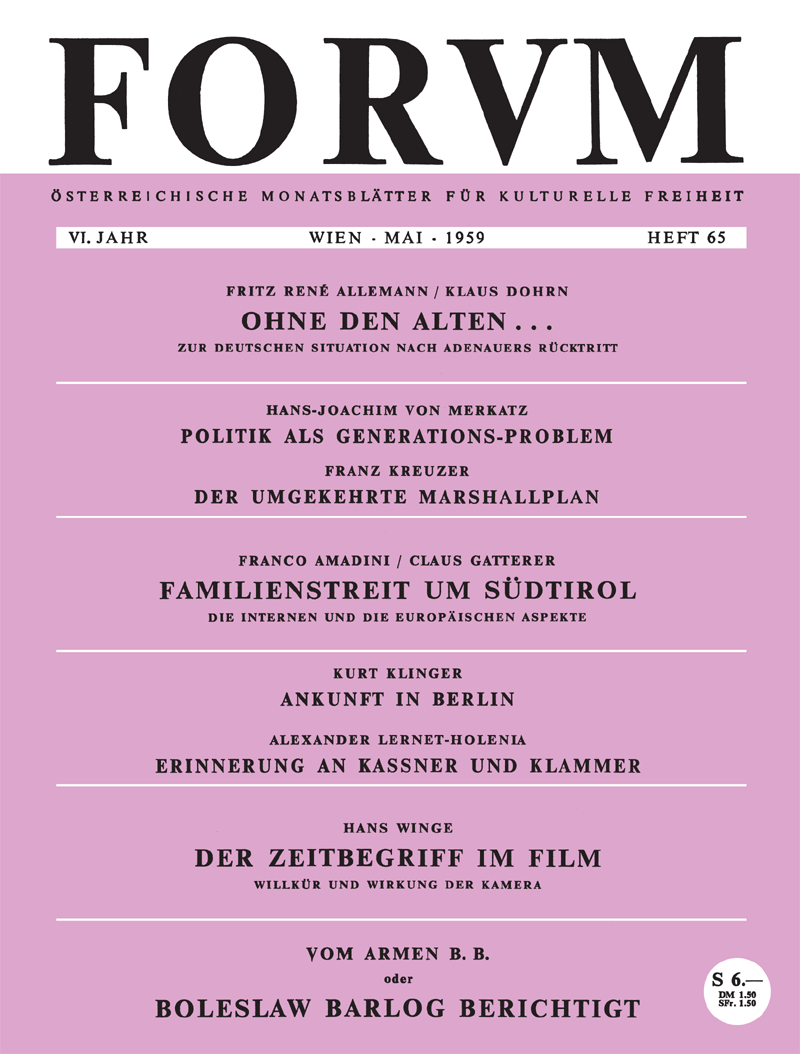 FORVM

ÖSTERREICHISCHE MONATSBLÄTTER FÜR KULTURELLE FREIHEIT

VI. JAHR WIEN · MAI · 1959 HEFT 65

FRITZ RENÉ ALLEMANN / KLAUS DOHRN
OHNE DEN ALTEN . . .
ZUR DEUTSCHEN SITUATION NACH ADENAUERS RÜCKTRITT

HANS-JOACHIM VON MERKATZ
POLITIK ALS GENERATIONS-PROBLEM

FRANZ KREUZER
DER UMGEKEHRTE MARSHALLPLAN

FRANCO AMADINI / CLAUS GATTERER
FAMILIENSTREIT UM SÜDTIROL
DIE INTERNEN UND DIE EUROPÄISCHEN ASPEKTE

KURT KLINGER
ANKUNFT IN BERLIN

ALEXANDER LERNET-HOLENIA
ERINNERUNG AN KASSNER UND KLAMMER

HANS WINGE
DER ZEITBEGRIFF IM FILM
WILLKÜR UND WIRKUNG DER KAMERA

VOM ARMEN B. B.
oder
BOLESLAW BARLOG BERICHTIGT

S 6.—
DM 1.50
SFr. 1.50